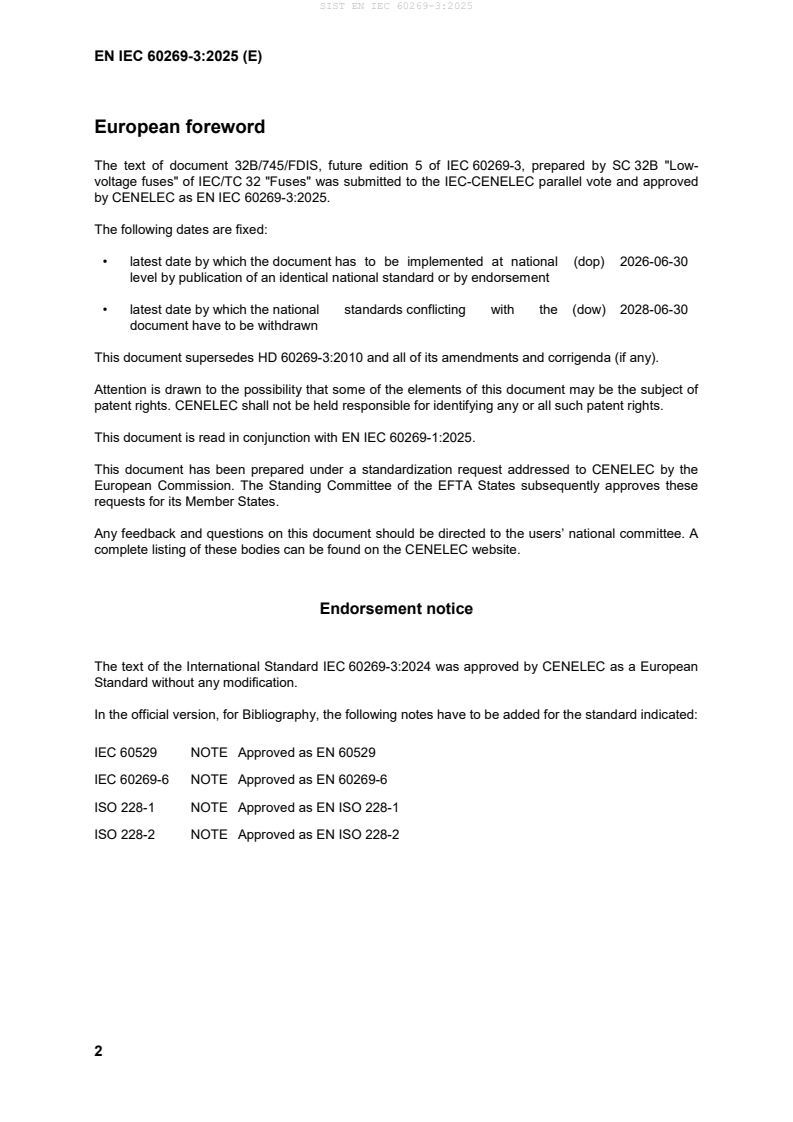 SIST EN IEC 60269-3:2025

EN IEC 60269-3:2025 (E)

European foreword

The text of document 32B/745/FDIS, future edition 5 of IEC 60269-3, prepared by SC 32B "Low-voltage fuses" of IEC/TC 32 "Fuses" was submitted to the IEC-CENELEC parallel vote and approved by CENELEC as EN IEC 60269-3:2025.

The following dates are fixed:

• latest date by which the document has to be implemented at national level by publication of an identical national standard or by endorsement (dop) 2026-06-30

• latest date by which the national standards conflicting with the document have to be withdrawn (dow) 2028-06-30

This document supersedes HD 60269-3:2010 and all of its amendments and corrigenda (if any).

Attention is drawn to the possibility that some of the elements of this document may be the subject of patent rights. CENELEC shall not be held responsible for identifying any or all such patent rights.

This document is read in conjunction with EN IEC 60269-1:2025.

This document has been prepared under a standardization request addressed to CENELEC by the European Commission. The Standing Committee of the EFTA States subsequently approves these requests for its Member States.

Any feedback and questions on this document should be directed to the users' national committee. A complete listing of these bodies can be found on the CENELEC website.

Endorsement notice

The text of the International Standard IEC 60269-3:2024 was approved by CENELEC as a European Standard without any modification.

In the official version, for Bibliography, the following notes have to be added for the standard indicated:

IEC 60529 NOTE Approved as EN 60529

IEC 60269-6 NOTE Approved as EN 60269-6

ISO 228-1 NOTE Approved as EN ISO 228-1

ISO 228-2 NOTE Approved as EN ISO 228-2

2